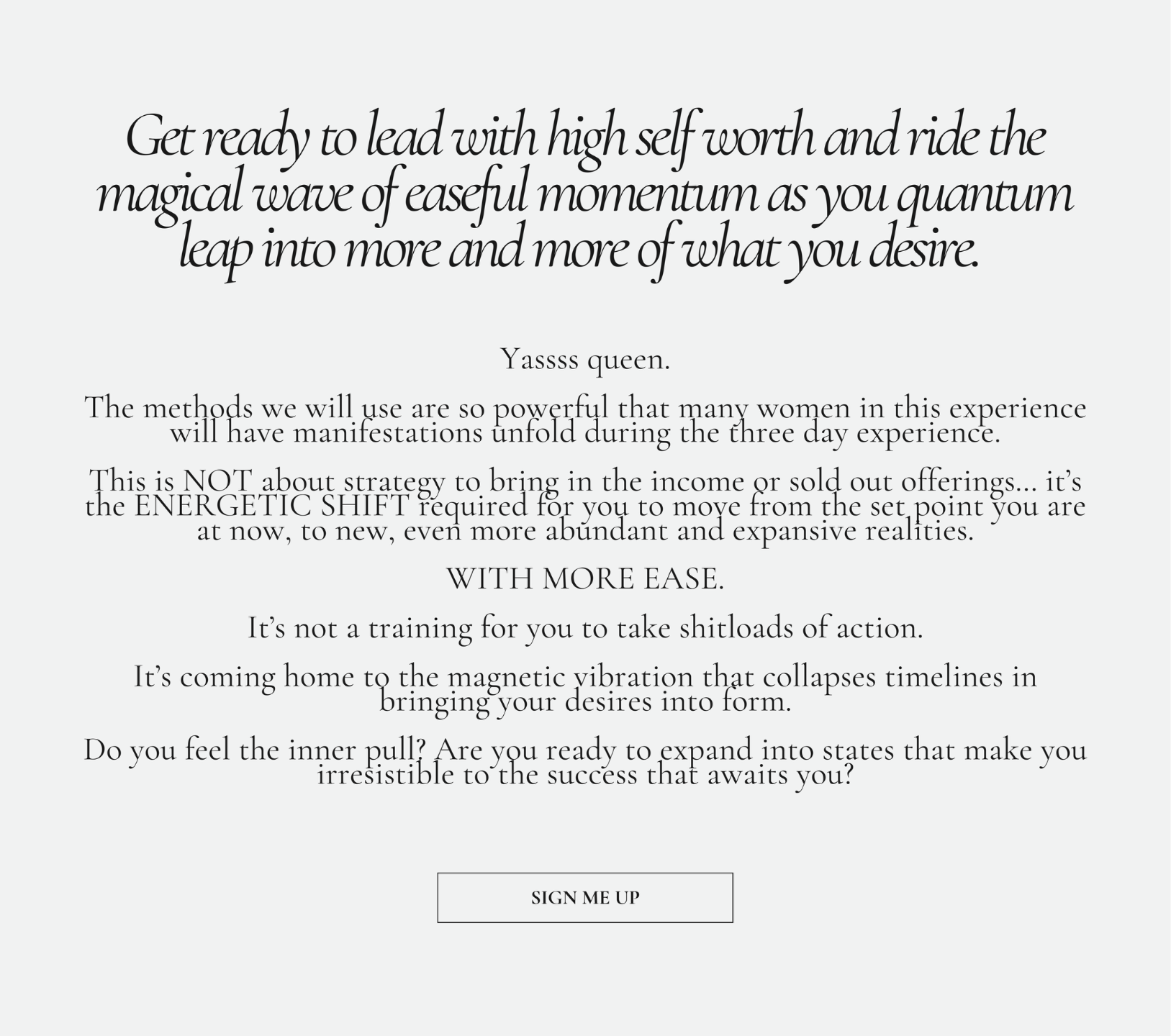 Get ready to lead with high self worth and ride the magical wave of easeful momentum as you quantum leap into more and more of what you desire.

Yassss queen.

The methods we will use are so powerful that many women in this experience will have manifestations unfold during the three day experience.

This is NOT about strategy to bring in the income or sold out offerings… it’s the ENERGETIC SHIFT required for you to move from the set point you are at now, to new, even more abundant and expansive realities.

WITH MORE EASE.

It’s not a training for you to take shitloads of action.

It’s coming home to the magnetic vibration that collapses timelines in bringing your desires into form.

Do you feel the inner pull? Are you ready to expand into states that make you irresistible to the success that awaits you?

SIGN ME UP